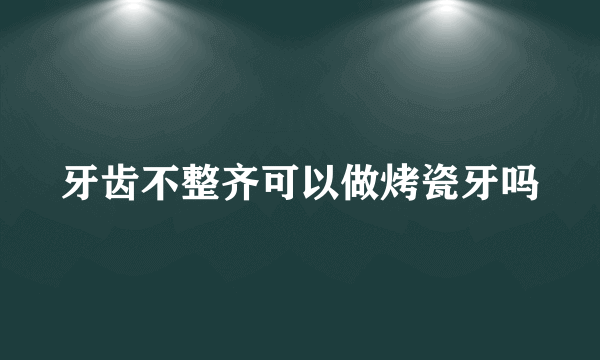 牙齿不整齐可以做烤瓷牙吗